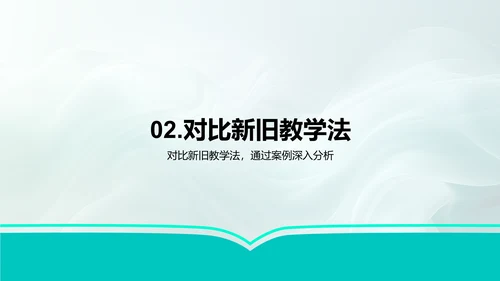 02.对比新旧教学法

对比新旧教学法，通过案例深入分析